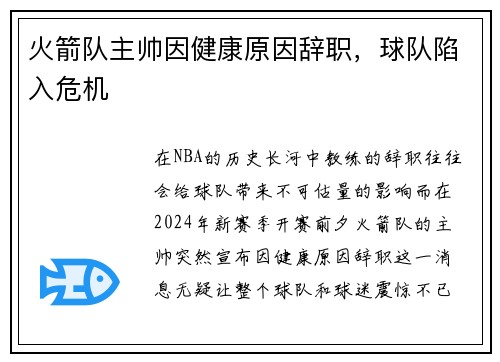 火箭队主帅因健康原因辞职，球队陷入危机

在NBA的历史长河中教练的辞职往往会给球队带来不可估量的影响而在2024年新赛季开赛前夕火箭队的主帅突然宣布因健康原因辞职这一消息无疑让整个球队和球迷震惊不已